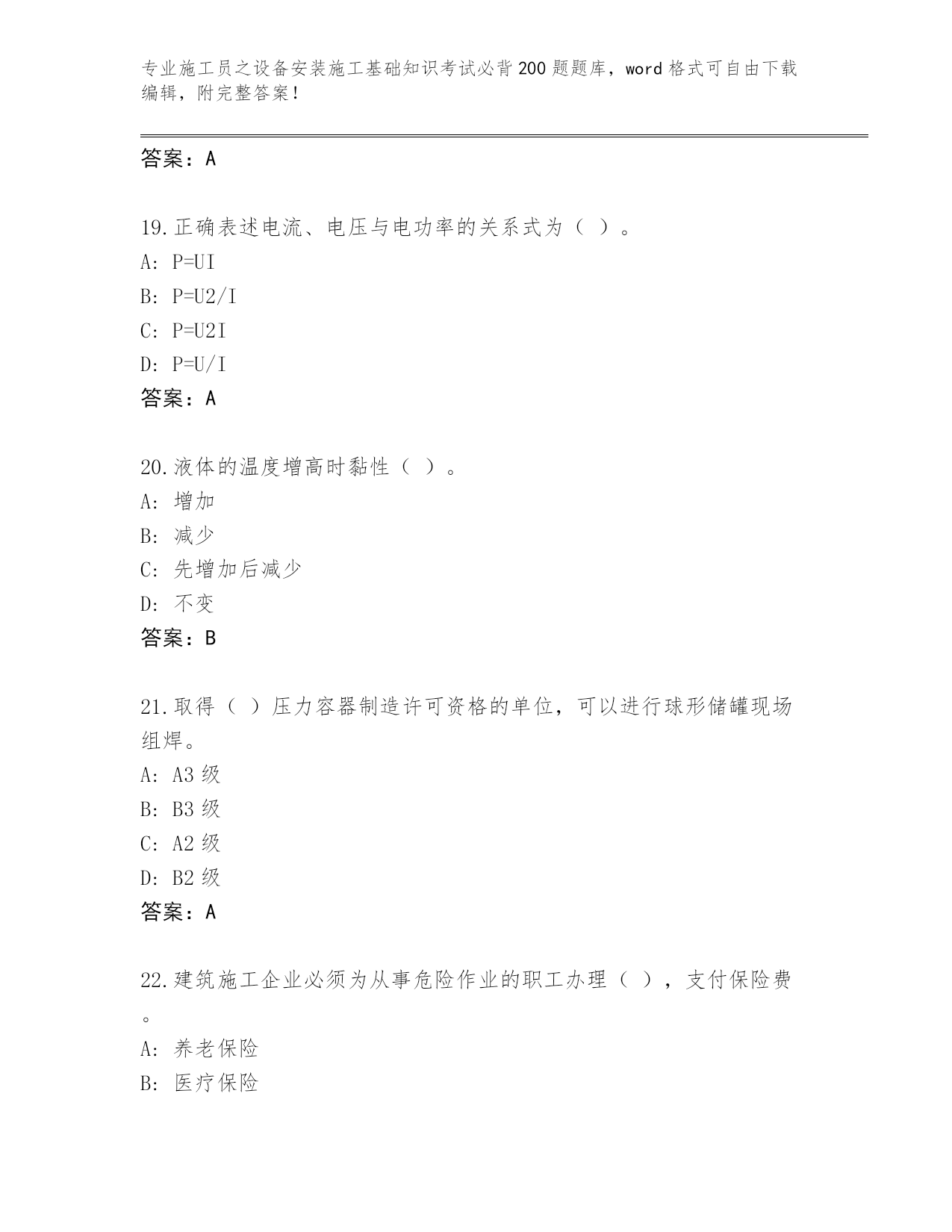 专业施工员之设备安装施工基础知识考试必背200题题库，word格式可自由下载编辑，附完整答案！

答案：A

19.正确表述电流、电压与电功率的关系式为（ ）。
A: P=UI
B: P=U2/I
C: P=U2I
D: P=U/I
答案：A

20.液体的温度增高时黏性（ ）。
A: 增加
B: 减少
C: 先增加后减少
D: 不变
答案：B

21.取得（ ）压力容器制造许可资格的单位，可以进行球形储罐现场组焊。
A: A3级
B: B3级
C: A2级
D: B2级
答案：A

22.建筑施工企业必须为从事危险作业的职工办理（ ），支付保险费。
A: 养老保险
B: 医疗保险